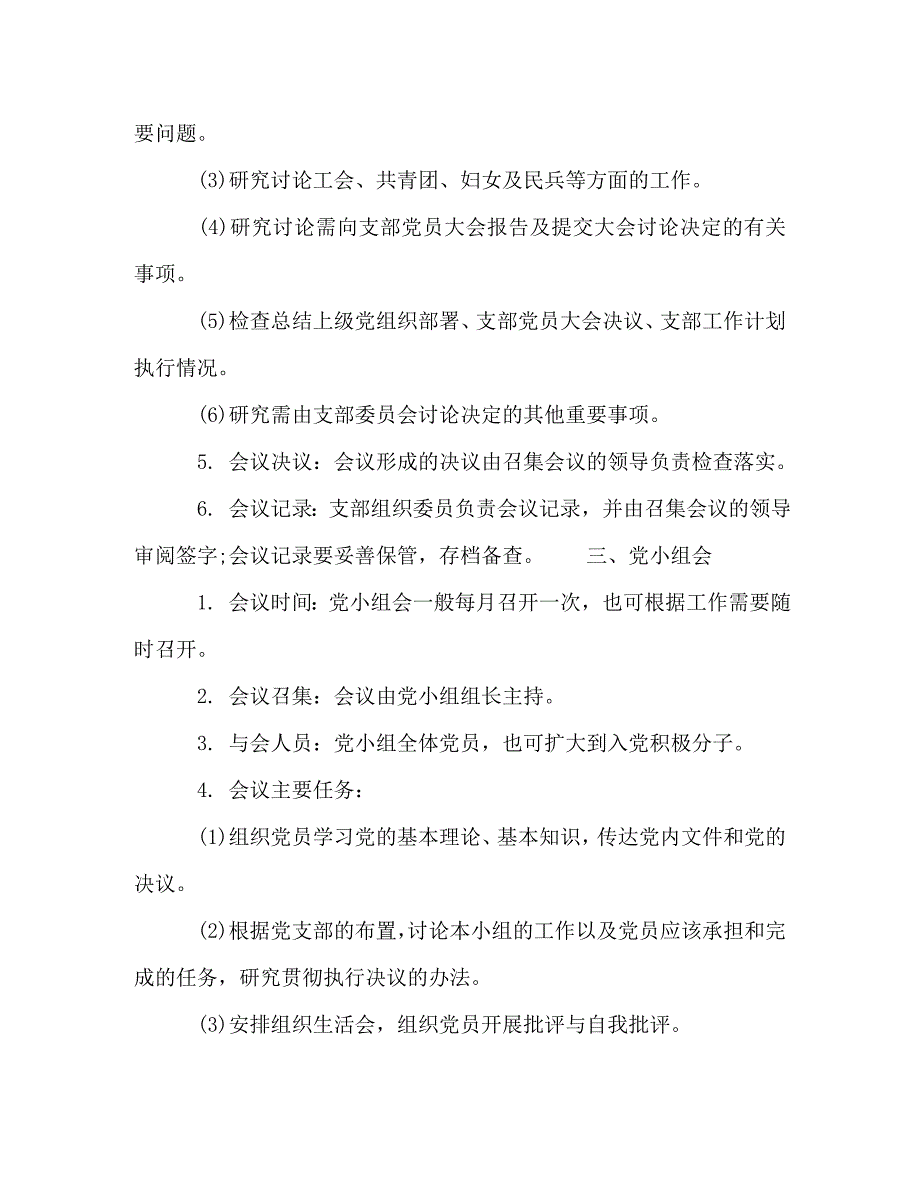 要问题。

(3)研究讨论工会、共青团、妇女及民兵等方面的工作。

(4)研究讨论需向支部党员大会报告及提交大会讨论决定的有关事项。

(5)检查总结上级党组织部署、支部党员大会决议、支部工作计划执行情况。

(6)研究需由支部委员会讨论决定的其他重要事项。

5. 会议决议：会议形成的决议由召集会议的领导负责检查落实。

6. 会议记录：支部组织委员负责会议记录，并由召集会议的领导审阅签字;会议记录要妥善保管，存档备查。 三、党小组会

1. 会议时间：党小组会一般每月召开一次，也可根据工作需要随时召开。

2. 会议召集：会议由党小组组长主持。

3. 与会人员：党小组全体党员，也可扩大到入党积极分子。

4. 会议主要任务：

(1)组织党员学习党的基本理论、基本知识，传达党内文件和党的决议。

(2)根据党支部的布置，讨论本小组的工作以及党员应该承担和完成的任务，研究贯彻执行决议的办法。

(3)安排组织生活会，组织党员开展批评与自我批评。